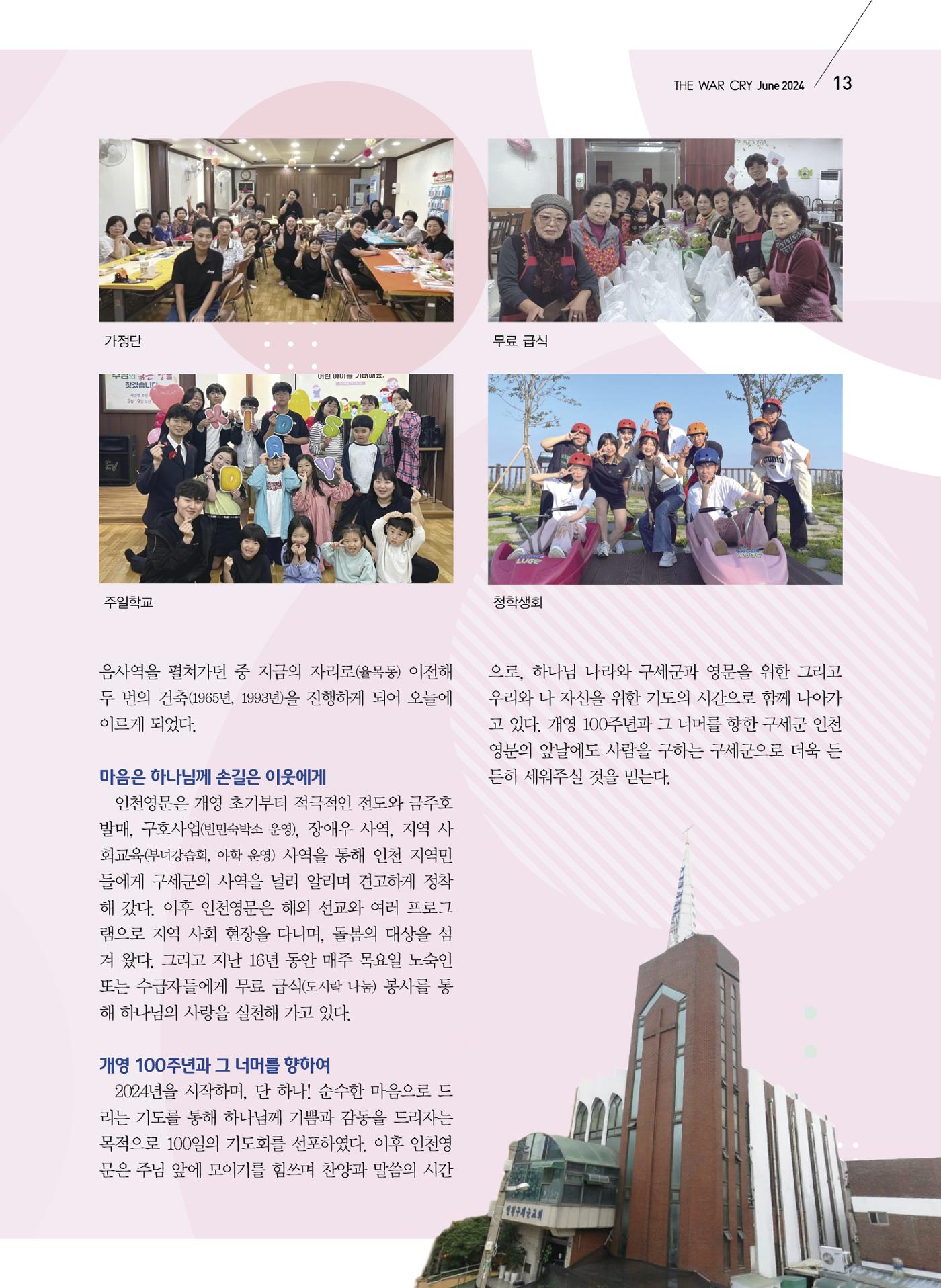 THE WAR CRY June 2024 13

가정단

무료 급식

주일학교

청학생회

음사역을 펼쳐가던 중 지금의 자리로(율목동) 이전해 두 번의 건축(1965년, 1993년)을 진행하게 되어 오늘에 이르게 되었다.

마음은 하나님께 손길은 이웃에게

인천영문은 개영 초기부터 적극적인 전도와 금주호 발매, 구호사업(빈민숙박소 운영), 장애우 사역, 지역 사회교육(부녀강습회, 야학 운영) 사역을 통해 인천 지역민들에게 구세군의 사역을 널리 알리며 견고하게 정착해 갔다. 이후 인천영문은 해외 선교와 여러 프로그램으로 지역 사회 현장을 다니며, 돌봄의 대상을 섬겨 왔다. 그리고 지난 16년 동안 매주 목요일 노숙인 또는 수급자들에게 무료 급식(도시락 나눔) 봉사를 통해 하나님의 사랑을 실천해 가고 있다.

개영 100주년과 그 너머를 향하여

2024년을 시작하며, 단 하나! 순수한 마음으로 드리는 기도를 통해 하나님께 기쁨과 감동을 드리자는 목적으로 100일의 기도회를 선포하였다. 이후 인천영문은 주님 앞에 모이기를 힘쓰며 찬양과 말씀의 시간으로, 하나님 나라와 구세군과 영문을 위한 그리고 우리와 나 자신을 위한 기도의 시간으로 함께 나아가고 있다. 개영 100주년과 그 너머를 향한 구세군 인천영문의 앞날에도 사람을 구하는 구세군으로 더욱 든든히 세워주실 것을 믿는다.